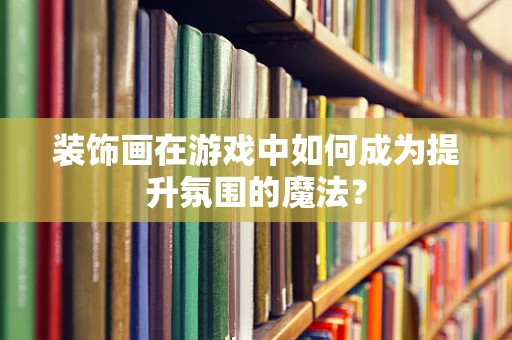 装饰画在游戏中如何成为提升氛围的魔法？